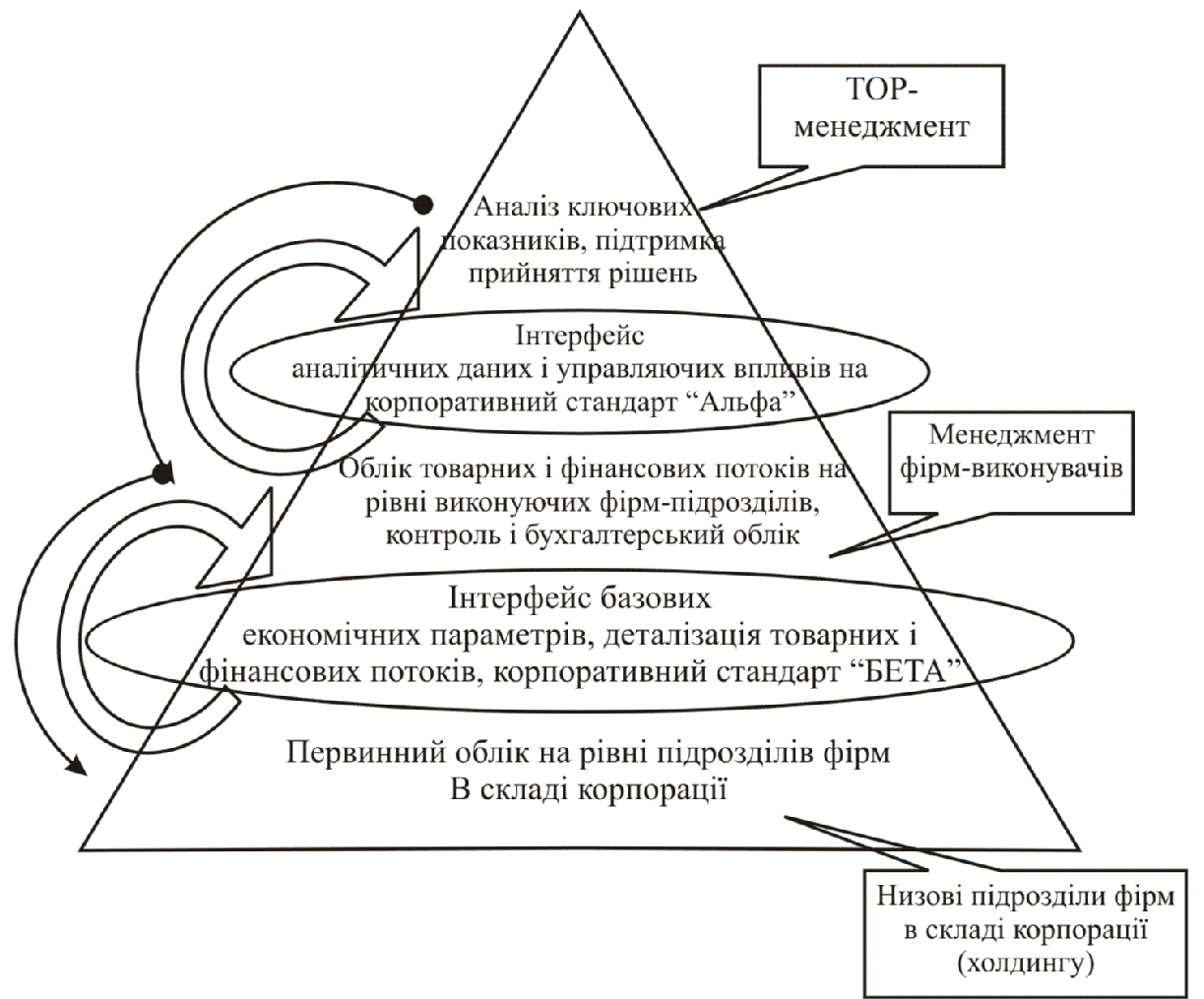 TOP-менеджмент

Аналіз ключових показників, підтримка прийняття рішень

Інтерфейс аналітичних даних і управляючих впливів на корпоративний стандарт “Альфа”

Менеджмент фірм-виконувачів

Облік товарних і фінансових потоків на рівні виконуючих фірм-підрозділів, контроль і бухгалтерський облік

Інтерфейс базових економічних параметрів, деталізація товарних і фінансових потоків, корпоративний стандарт “БЕТА”

Первинний облік на рівні підрозділів фірм В складі корпорації

Низові підрозділи фірм в складі корпорації (холдингу)